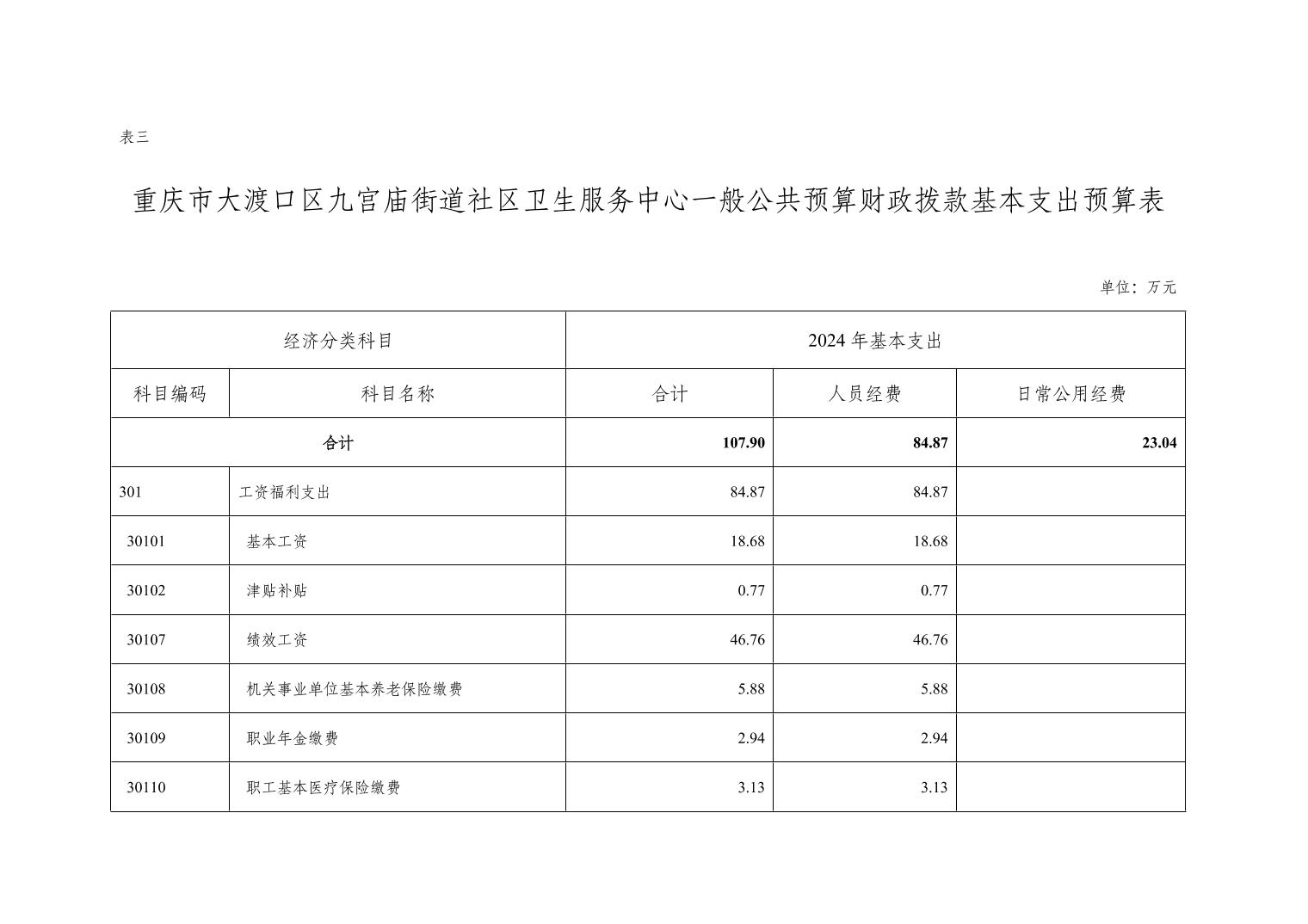 表三

重庆市大渡口区九宫庙街道社区卫生服务中心一般公共预算财政拨款基本支出预算表

单位：万元

| 经济分类科目 | | 2024 年基本支出 | | |
|---|---|---|---|---|
| 科目编码 | 科目名称 | 合计 | 人员经费 | 日常公用经费 |
| 合计 | | 107.90 | 84.87 | 23.04 |
| 301 | 工资福利支出 | 84.87 | 84.87 | |
| 30101 | 基本工资 | 18.68 | 18.68 | |
| 30102 | 津贴补贴 | 0.77 | 0.77 | |
| 30107 | 绩效工资 | 46.76 | 46.76 | |
| 30108 | 机关事业单位基本养老保险缴费 | 5.88 | 5.88 | |
| 30109 | 职业年金缴费 | 2.94 | 2.94 | |
| 30110 | 职工基本医疗保险缴费 | 3.13 | 3.13 | |